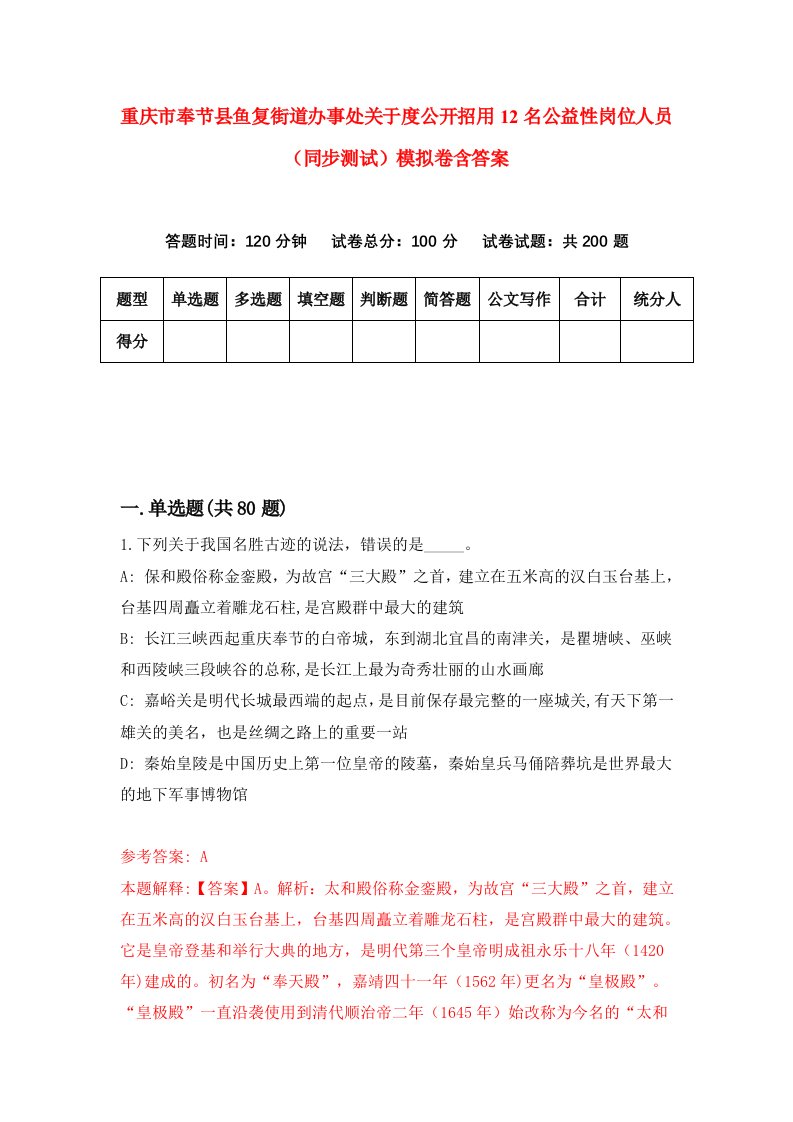 重庆市奉节县鱼复街道办事处关于度公开招用12名公益性岗位人员（同步测试）模拟卷含答案

答题时间：120分钟　试卷总分：100分　试卷试题：共200题

| 题型 | 单选题 | 多选题 | 填空题 | 判断题 | 简答题 | 公文写作 | 合计 | 统分人 |
|---|---|---|---|---|---|---|---|---|
| 得分 | | | | | | | | |

一.单选题(共80题)

1.下列关于我国名胜古迹的说法，错误的是_____。

A: 保和殿俗称金銮殿，为故宫“三大殿”之首，建立在五米高的汉白玉台基上，台基四周矗立着雕龙石柱,是宫殿群中最大的建筑

B: 长江三峡西起重庆奉节的白帝城，东到湖北宜昌的南津关，是瞿塘峡、巫峡和西陵峡三段峡谷的总称,是长江上最为奇秀壮丽的山水画廊

C: 嘉峪关是明代长城最西端的起点，是目前保存最完整的一座城关,有天下第一雄关的美名，也是丝绸之路上的重要一站

D: 秦始皇陵是中国历史上第一位皇帝的陵墓，秦始皇兵马俑陪葬坑是世界最大的地下军事博物馆

参考答案: A

本题解释:【答案】A。解析：太和殿俗称金銮殿，为故宫“三大殿”之首，建立在五米高的汉白玉台基上，台基四周矗立着雕龙石柱，是宫殿群中最大的建筑。它是皇帝登基和举行大典的地方，是明代第三个皇帝明成祖永乐十八年（1420年)建成的。初名为“奉天殿”，嘉靖四十一年（1562年)更名为“皇极殿”。“皇极殿”一直沿袭使用到清代顺治帝二年（1645年）始改称为今名的“太和